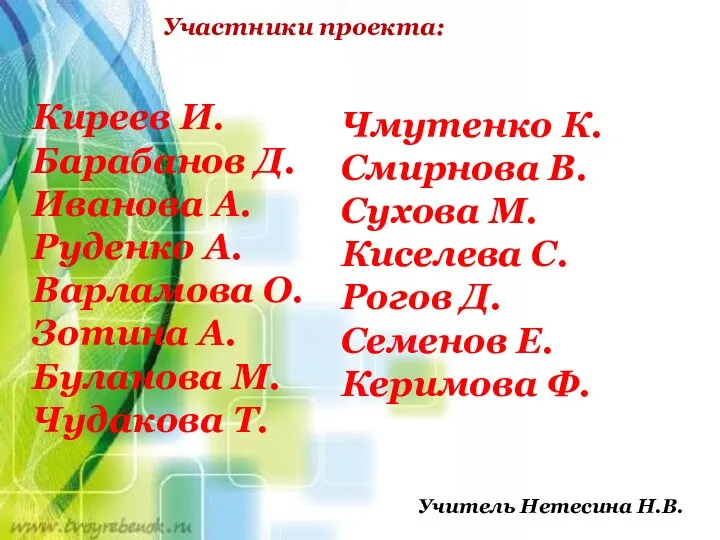 Участники проекта:

Киреев И.
Барабанов Д.
Иванова А.
Руденко А.
Варламова О.
Зотина А.
Буланова М.
Чудакова Т.

Чмутенко К.
Смирнова В.
Сухова М.
Киселева С.
Рогов Д.
Семенов Е.
Керимова Ф.

Учитель Нетесина Н.В.

www.tvoyrebenok.ru